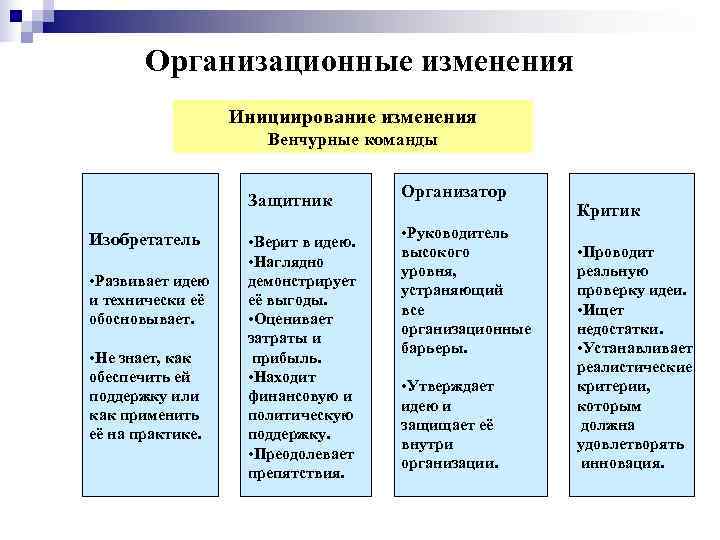 Организационные изменения

Инициирование изменения
Венчурные команды

Изобретатель

•Развивает идею и технически её обосновывает.

•Не знает, как обеспечить ей поддержку или как применить её на практике.

Защитник

•Верит в идею.
•Наглядно демонстрирует её выгоды.
•Оценивает затраты и прибыль.
•Находит финансовую и политическую поддержку.
•Преодолевает препятствия.

Организатор

•Руководитель высокого уровня, устраняющий все организационные барьеры.

•Утверждает идею и защищает её внутри организации.

Критик

•Проводит реальную проверку идеи.
•Ищет недостатки.
•Устанавливает реалистические критерии, которым должна удовлетворять инновация.